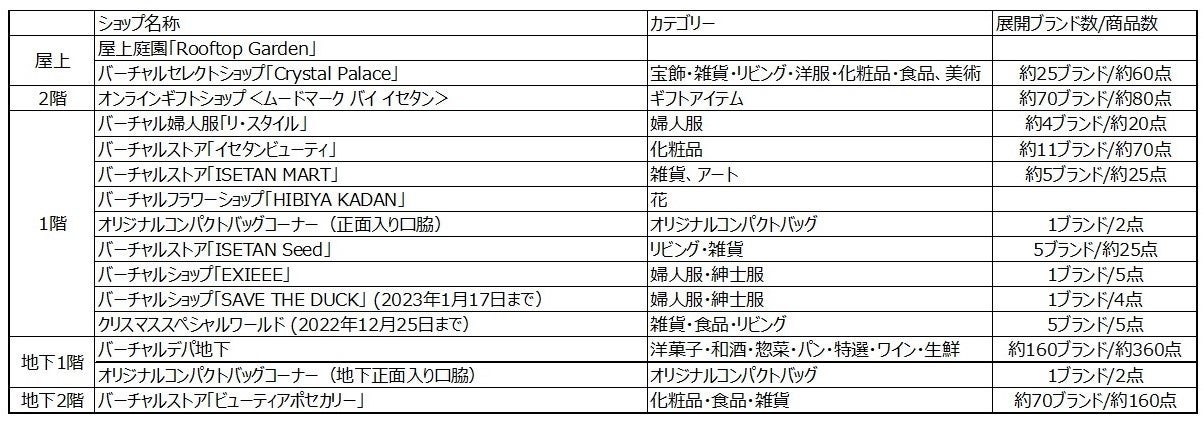 |  | ショップ名称 | カテゴリー | 展開ブランド数/商品数 |
|---|---|---|---|
| 屋上 | 屋上庭園「Rooftop Garden」 |  |  |
|  | バーチャルセレクトショップ「Crystal Palace」 | 宝飾・雑貨・リビング・洋服・化粧品・食品、美術 | 約25ブランド/約60点 |
| 2階 | オンラインギフトショップ＜ムードマーク バイ イセタン＞ | ギフトアイテム | 約70ブランド/約80点 |
| 1階 | バーチャル婦人服「リ・スタイル」 | 婦人服 | 約4ブランド/約20点 |
|  | バーチャルストア「イセタンビューティ」 | 化粧品 | 約11ブランド/約70点 |
|  | バーチャルストア「ISETAN MART」 | 雑貨、アート | 約5ブランド/約25点 |
|  | バーチャルフラワーショップ「HIBIYA KADAN」 | 花 |  |
|  | オリジナルコンパクトバッグコーナー（正面入り口脇） | オリジナルコンパクトバッグ | 1ブランド/2点 |
|  | バーチャルストア「ISETAN Seed」 | リビング・雑貨 | 5ブランド/約25点 |
|  | バーチャルショップ「EXIEEE」 | 婦人服・紳士服 | 1ブランド/5点 |
|  | バーチャルショップ「SAVE THE DUCK」（2023年1月17日まで） | 婦人服・紳士服 | 1ブランド/4点 |
|  | クリスマススペシャルワールド（2022年12月25日まで） | 雑貨・食品・リビング | 5ブランド/5点 |
| 地下1階 | バーチャルデパ地下 | 洋菓子・和酒・惣菜・パン・特選・ワイン・生鮮 | 約160ブランド/約360点 |
|  | オリジナルコンパクトバッグコーナー（地下正面入り口脇） | オリジナルコンパクトバッグ | 1ブランド/2点 |
| 地下2階 | バーチャルストア「ビューティアポセカリー」 | 化粧品・食品・雑貨 | 約70ブランド/約160点 |